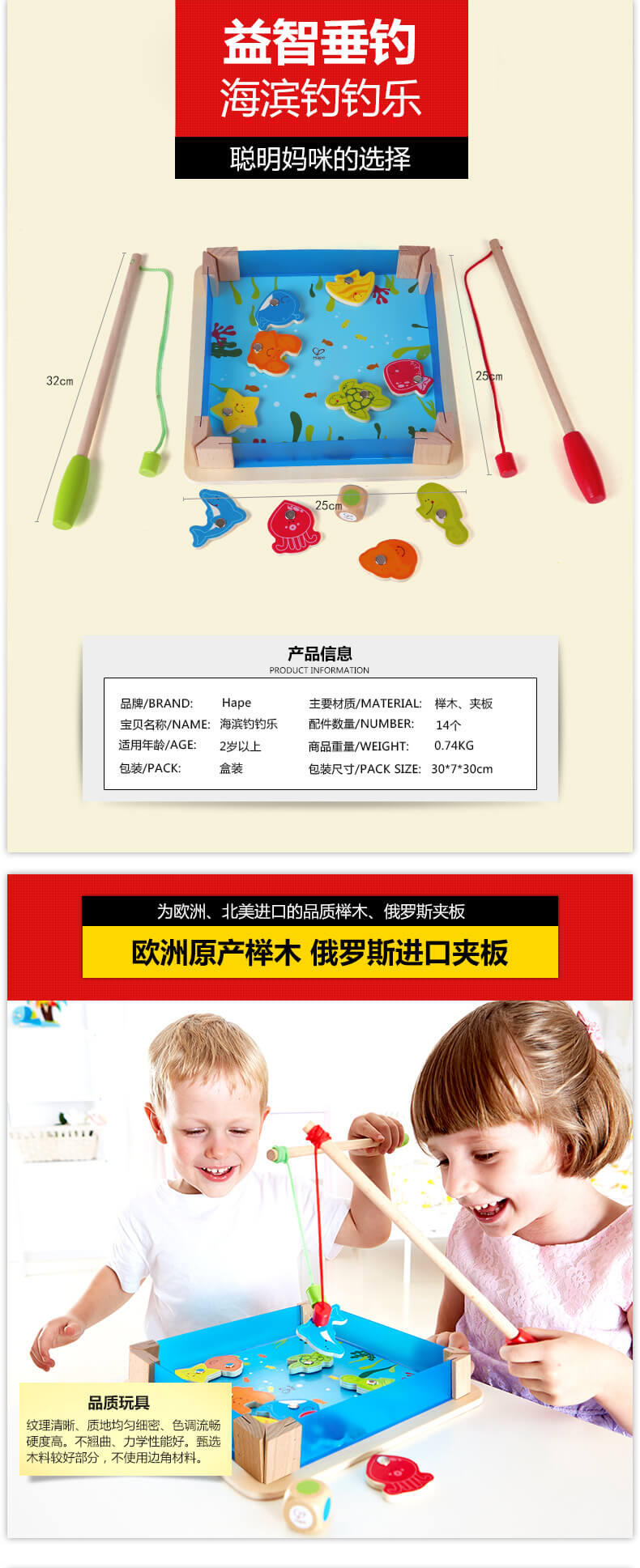 益智垂钓
海滨钓钓乐

聪明妈咪的选择

32cm

25cm

25cm

产品信息
PRODUCT INFORMATION

品牌/BRAND: Hape
宝贝名称/NAME: 海滨钓钓乐
适用年龄/AGE: 2岁以上
包装/PACK: 盒装
主要材质/MATERIAL: 榉木、夹板
配件数量/NUMBER: 14个
商品重量/WEIGHT: 0.74KG
包装尺寸/PACK SIZE: 30*7*30cm

为欧洲、北美进口的品质榉木、俄罗斯夹板

欧洲原产榉木 俄罗斯进口夹板

品质玩具

纹理清晰、质地均匀细密、色调流畅硬度高。不翘曲、力学性能好。甄选木料较好部分，不使用边角材料。